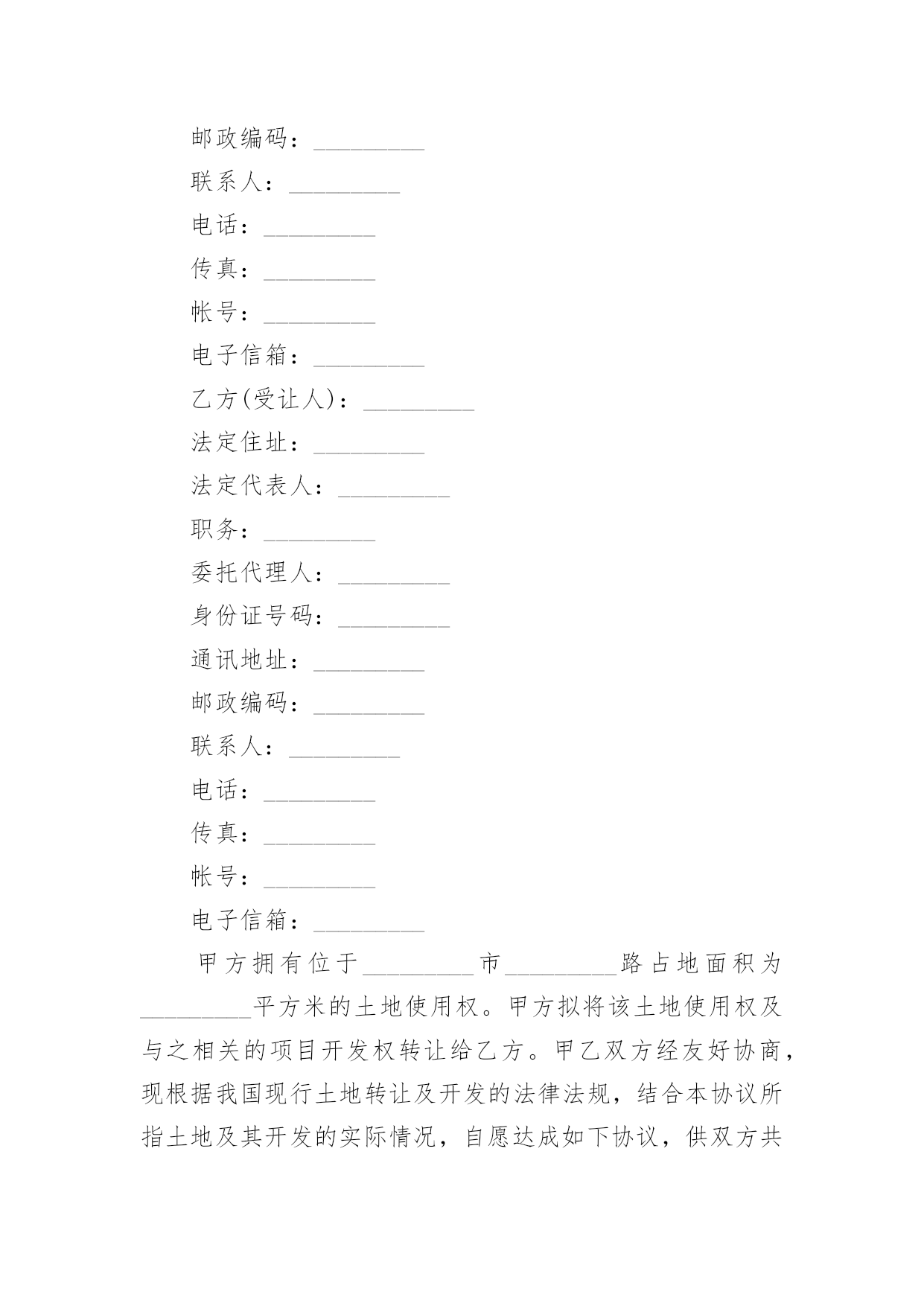 邮政编码：_________

联系人：_________

电话：_________

传真：_________

帐号：_________

电子信箱：_________

乙方(受让人)：_________

法定住址：_________

法定代表人：_________

职务：_________

委托代理人：_________

身份证号码：_________

通讯地址：_________

邮政编码：_________

联系人：_________

电话：_________

传真：_________

帐号：_________

电子信箱：_________

甲方拥有位于_________市_________路占地面积为_________平方米的土地使用权。甲方拟将该土地使用权及与之相关的项目开发权转让给乙方。甲乙双方经友好协商，现根据我国现行土地转让及开发的法律法规，结合本协议所指土地及其开发的实际情况，自愿达成如下协议，供双方共